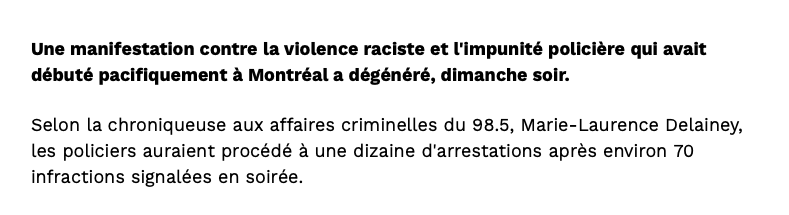 Une manifestation contre la violence raciste et l'impunité policière qui avait débuté pacifiquement à Montréal a dégénéré, dimanche soir.

Selon la chroniqueuse aux affaires criminelles du 98.5, Marie-Laurence Delainey, les policiers auraient procédé à une dizaine d'arrestations après environ 70 infractions signalées en soirée.